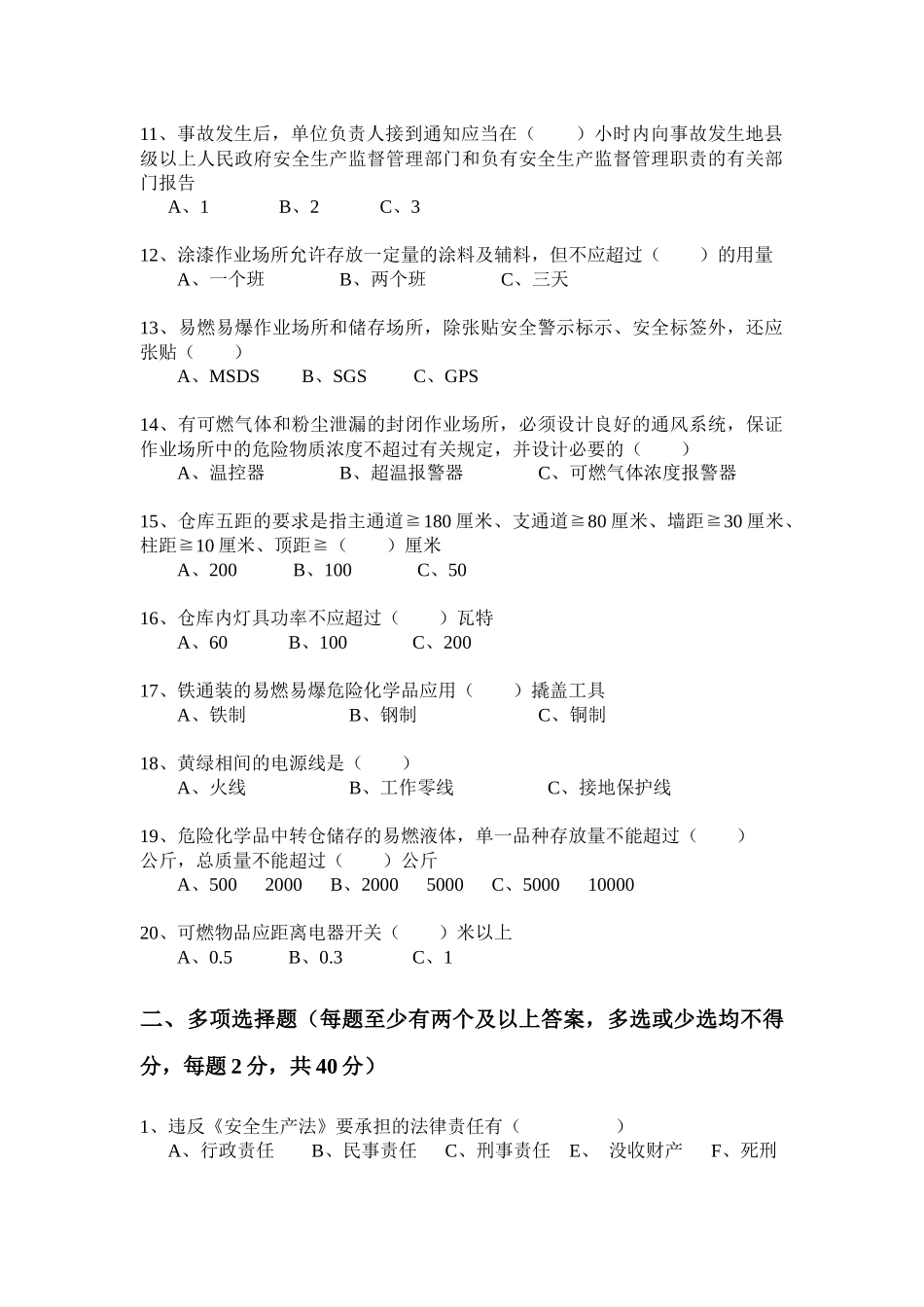 11、事故发生后，单位负责人接到通知应当在（　　）小时内向事故发生地县级以上人民政府安全生产监督管理部门和负有安全生产监督管理职责的有关部门报告
A、1　　B、2　　C、3

12、涂漆作业场所允许存放一定量的涂料及辅料，但不应超过（　　）的用量
A、一个班　　B、两个班　　C、三天

13、易燃易爆作业场所和储存场所，除张贴安全警示标示、安全标签外，还应张贴（　　）
A、MSDS　　B、SGS　　C、GPS

14、有可燃气体和粉尘泄漏的封闭作业场所，必须设计良好的通风系统，保证作业场所中的危险物质浓度不超过有关规定，并设计必要的（　　）
A、温控器　　B、超温报警器　　C、可燃气体浓度报警器

15、仓库五距的要求是指主通道≧180 厘米、支通道≧80 厘米、墙距≧30 厘米、柱距≧10 厘米、顶距≧（　　）厘米
A、200　　B、100　　C、50

16、仓库内灯具功率不应超过（　　）瓦特
A、60　　B、100　　C、200

17、铁通装的易燃易爆危险化学品应用（　　）撬盖工具
A、铁制　　B、钢制　　C、铜制

18、黄绿相间的电源线是（　　）
A、火线　　B、工作零线　　C、接地保护线

19、危险化学品中转仓储存的易燃液体，单一品种存放量不能超过（　　）公斤，总质量不能超过（　　）公斤
A、500　2000　B、2000　5000　C、5000　10000

20、可燃物品应距离电器开关（　　）米以上
A、0.5　　B、0.3　　C、1

二、多项选择题（每题至少有两个及以上答案，多选或少选均不得分，每题 2 分，共 40 分）

1、违反《安全生产法》要承担的法律责任有（　　　　）
A、行政责任　B、民事责任　C、刑事责任　E、　没收财产　F、死刑